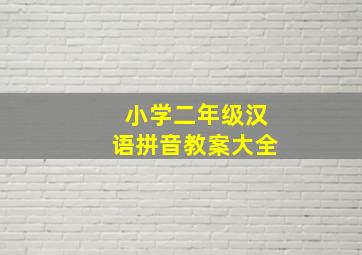 小学二年级汉语拼音教案大全